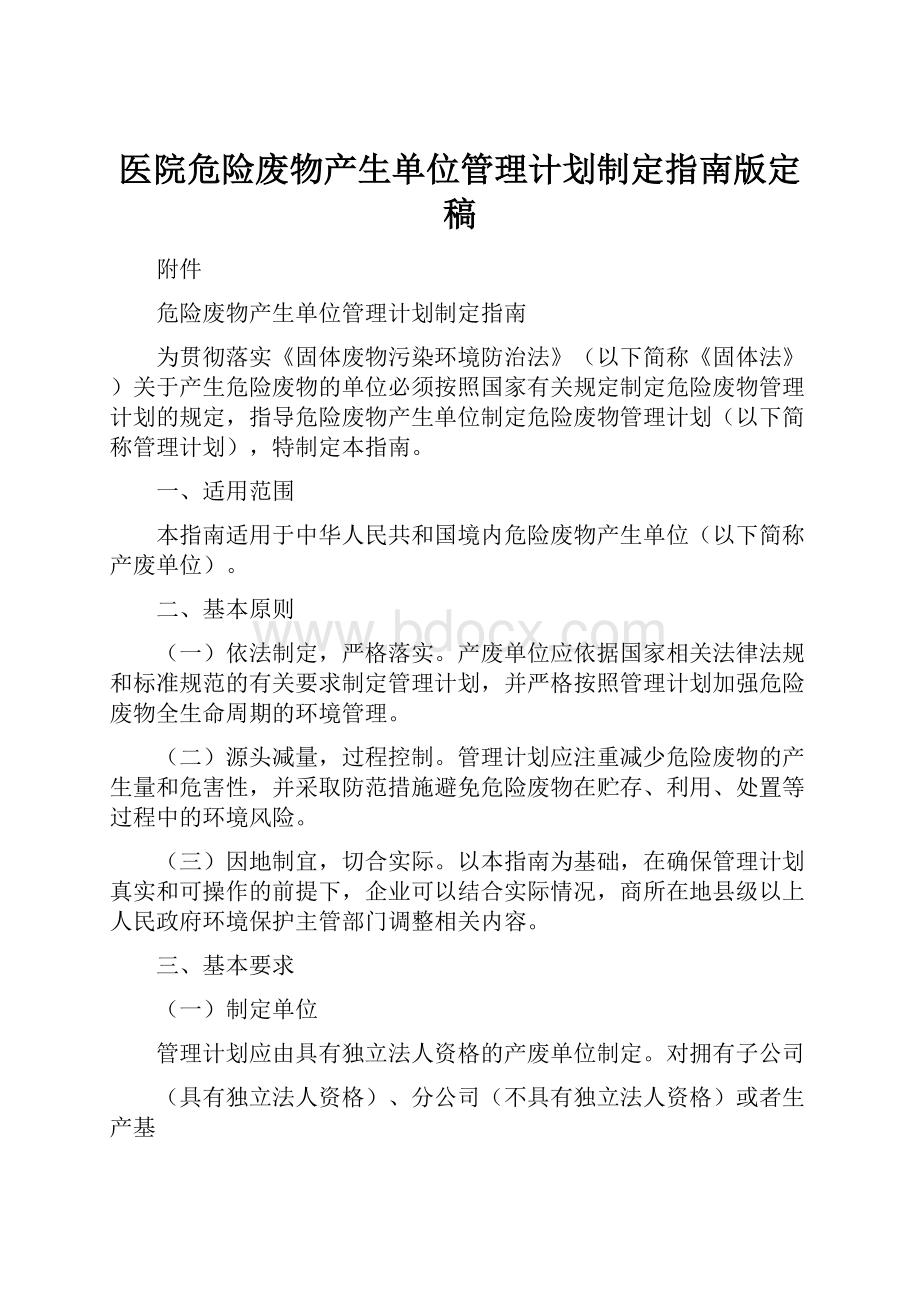 医院危险废物产生单位管理计划制定指南版定稿

附件

危险废物产生单位管理计划制定指南

为贯彻落实《固体废物污染环境防治法》（以下简称《固体法》）关于产生危险废物的单位必须按照国家有关规定制定危险废物管理计划的规定，指导危险废物产生单位制定危险废物管理计划（以下简称管理计划），特制定本指南。

一、适用范围

本指南适用于中华人民共和国境内危险废物产生单位（以下简称产废单位）。

二、基本原则

（一）依法制定，严格落实。产废单位应依据国家相关法律法规和标准规范的有关要求制定管理计划，并严格按照管理计划加强危险废物全生命周期的环境管理。

（二）源头减量，过程控制。管理计划应注重减少危险废物的产生量和危害性，并采取防范措施避免危险废物在贮存、利用、处置等过程中的环境风险。

（三）因地制宜，切合实际。以本指南为基础，在确保管理计划真实和可操作的前提下，企业可以结合实际情况，商所在地县级以上人民政府环境保护主管部门调整相关内容。

三、基本要求

（一）制定单位

管理计划应由具有独立法人资格的产废单位制定。对拥有子公司

（具有独立法人资格）、分公司（不具有独立法人资格）或者生产基

www.bdocx.com